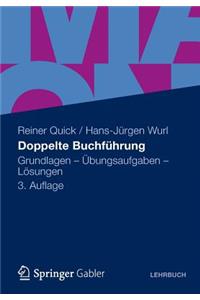 Reiner Quick / Hans-Jürgen Wurl

Doppelte Buchführung

Grundlagen – Übungsaufgaben – Lösungen

3. Auflage

Springer Gabler

LEHRBUCH